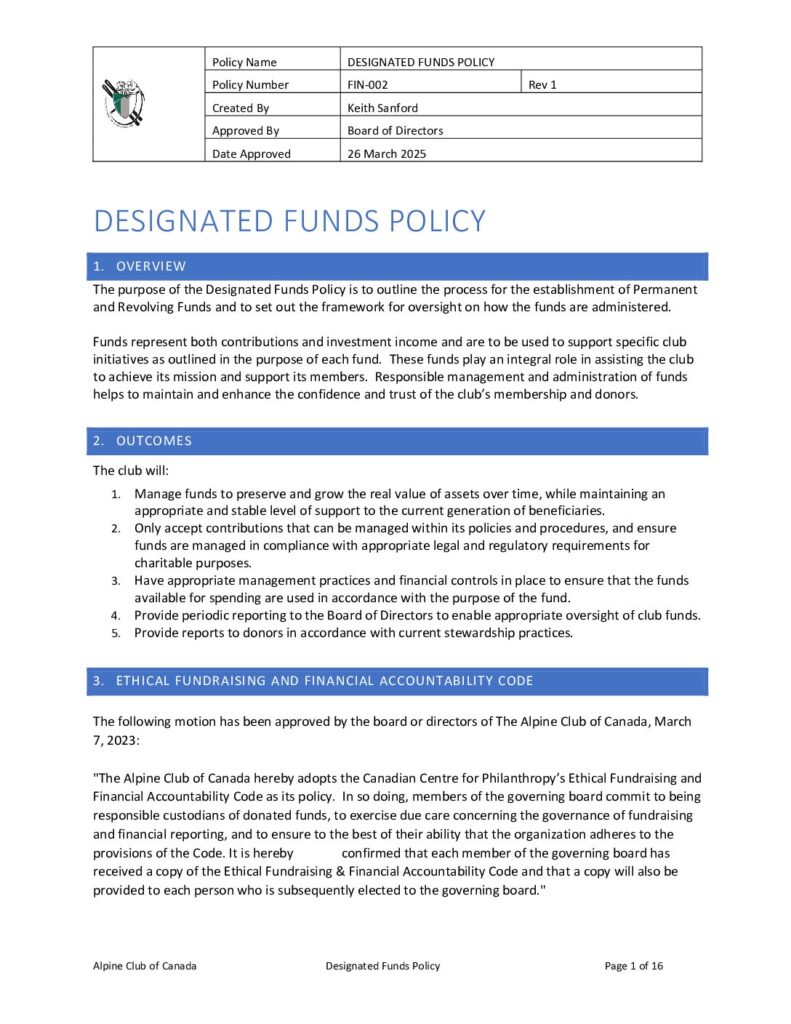 | Policy Name | DESIGNATED FUNDS POLICY | |
|---|---|---|
| Policy Number | FIN-002 | Rev 1 |
| Created By | Keith Sanford | |
| Approved By | Board of Directors | |
| Date Approved | 26 March 2025 | |

DESIGNATED FUNDS POLICY

1. OVERVIEW

The purpose of the Designated Funds Policy is to outline the process for the establishment of Permanent and Revolving Funds and to set out the framework for oversight on how the funds are administered.

Funds represent both contributions and investment income and are to be used to support specific club initiatives as outlined in the purpose of each fund. These funds play an integral role in assisting the club to achieve its mission and support its members. Responsible management and administration of funds helps to maintain and enhance the confidence and trust of the club's membership and donors.

2. OUTCOMES

The club will:

1. Manage funds to preserve and grow the real value of assets over time, while maintaining an appropriate and stable level of support to the current generation of beneficiaries.
2. Only accept contributions that can be managed within its policies and procedures, and ensure funds are managed in compliance with appropriate legal and regulatory requirements for charitable purposes.
3. Have appropriate management practices and financial controls in place to ensure that the funds available for spending are used in accordance with the purpose of the fund.
4. Provide periodic reporting to the Board of Directors to enable appropriate oversight of club funds.
5. Provide reports to donors in accordance with current stewardship practices.

3. ETHICAL FUNDRAISING AND FINANCIAL ACCOUNTABILITY CODE

The following motion has been approved by the board or directors of The Alpine Club of Canada, March 7, 2023:

"The Alpine Club of Canada hereby adopts the Canadian Centre for Philanthropy's Ethical Fundraising and Financial Accountability Code as its policy. In so doing, members of the governing board commit to being responsible custodians of donated funds, to exercise due care concerning the governance of fundraising and financial reporting, and to ensure to the best of their ability that the organization adheres to the provisions of the Code. It is hereby confirmed that each member of the governing board has received a copy of the Ethical Fundraising & Financial Accountability Code and that a copy will also be provided to each person who is subsequently elected to the governing board."

Alpine Club of Canada Designated Funds Policy Page 1 of 16